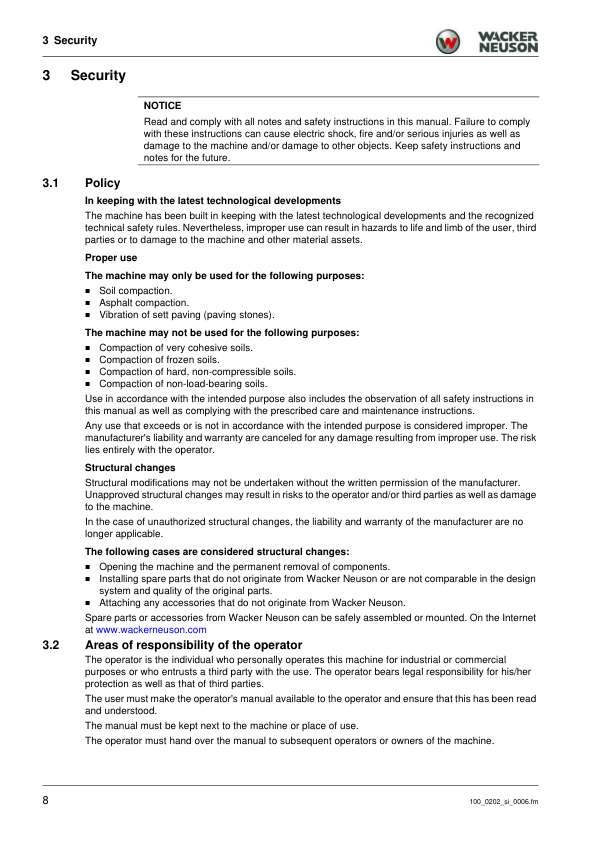 3 Security

WACKER NEUSON

3 Security

NOTICE

Read and comply with all notes and safety instructions in this manual. Failure to comply with these instructions can cause electric shock, fire and/or serious injuries as well as damage to the machine and/or damage to other objects. Keep safety instructions and notes for the future.

3.1 Policy

In keeping with the latest technological developments

The machine has been built in keeping with the latest technological developments and the recognized technical safety rules. Nevertheless, improper use can result in hazards to life and limb of the user, third parties or to damage to the machine and other material assets.

Proper use

The machine may only be used for the following purposes:

■ Soil compaction.
■ Asphalt compaction.
■ Vibration of sett paving (paving stones).

The machine may not be used for the following purposes:

■ Compaction of very cohesive soils.
■ Compaction of frozen soils.
■ Compaction of hard, non-compressible soils.
■ Compaction of non-load-bearing soils.

Use in accordance with the intended purpose also includes the observation of all safety instructions in this manual as well as complying with the prescribed care and maintenance instructions.

Any use that exceeds or is not in accordance with the intended purpose is considered improper. The manufacturer's liability and warranty are canceled for any damage resulting from improper use. The risk lies entirely with the operator.

Structural changes

Structural modifications may not be undertaken without the written permission of the manufacturer. Unapproved structural changes may result in risks to the operator and/or third parties as well as damage to the machine.

In the case of unauthorized structural changes, the liability and warranty of the manufacturer are no longer applicable.

The following cases are considered structural changes:

■ Opening the machine and the permanent removal of components.
■ Installing spare parts that do not originate from Wacker Neuson or are not comparable in the design system and quality of the original parts.
■ Attaching any accessories that do not originate from Wacker Neuson.

Spare parts or accessories from Wacker Neuson can be safely assembled or mounted. On the Internet at www.wackerneuson.com

3.2 Areas of responsibility of the operator

The operator is the individual who personally operates this machine for industrial or commercial purposes or who entrusts a third party with the use. The operator bears legal responsibility for his/her protection as well as that of third parties.

The user must make the operator's manual available to the operator and ensure that this has been read and understood.

The manual must be kept next to the machine or place of use.

The operator must hand over the manual to subsequent operators or owners of the machine.

8

100_0202_si_0006.fm